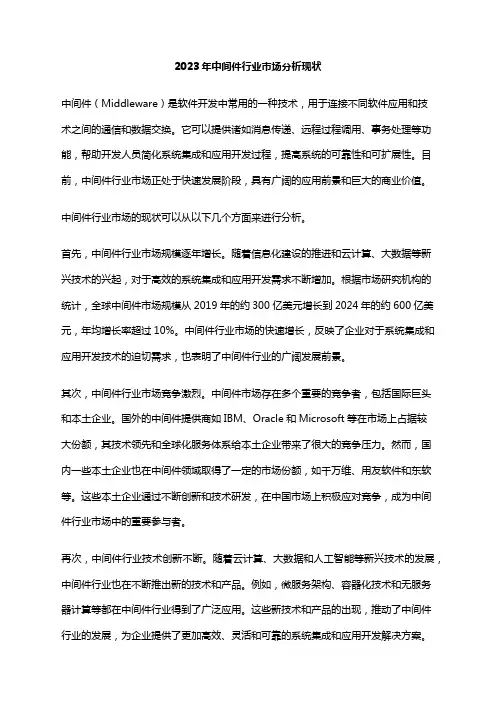 2023年中间件行业市场分析现状

中间件（Middleware）是软件开发中常用的一种技术，用于连接不同软件应用和技术之间的通信和数据交换。它可以提供诸如消息传递、远程过程调用、事务处理等功能，帮助开发人员简化系统集成和应用开发过程，提高系统的可靠性和可扩展性。目前，中间件行业市场正处于快速发展阶段，具有广阔的应用前景和巨大的商业价值。

中间件行业市场的现状可以从以下几个方面来进行分析。

首先，中间件行业市场规模逐年增长。随着信息化建设的推进和云计算、大数据等新兴技术的兴起，对于高效的系统集成和应用开发需求不断增加。根据市场研究机构的统计，全球中间件市场规模从2019年的约300亿美元增长到2024年的约600亿美元，年均增长率超过10%。中间件行业市场的快速增长，反映了企业对于系统集成和应用开发技术的迫切需求，也表明了中间件行业的广阔发展前景。

其次，中间件行业市场竞争激烈。中间件市场存在多个重要的竞争者，包括国际巨头和本土企业。国外的中间件提供商如IBM、Oracle和Microsoft等在市场上占据较大份额，其技术领先和全球化服务体系给本土企业带来了很大的竞争压力。然而，国内一些本土企业也在中间件领域取得了一定的市场份额，如千万维、用友软件和东软等。这些本土企业通过不断创新和技术研发，在中国市场上积极应对竞争，成为中间件行业市场中的重要参与者。

再次，中间件行业技术创新不断。随着云计算、大数据和人工智能等新兴技术的发展，中间件行业也在不断推出新的技术和产品。例如，微服务架构、容器化技术和无服务器计算等都在中间件行业得到了广泛应用。这些新技术和产品的出现，推动了中间件行业的发展，为企业提供了更加高效、灵活和可靠的系统集成和应用开发解决方案。